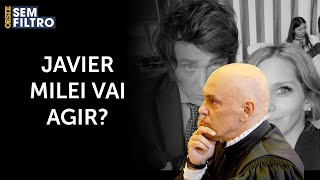 OESTE SEM FILTRO

JAVIER MILEI VAI AGIR?